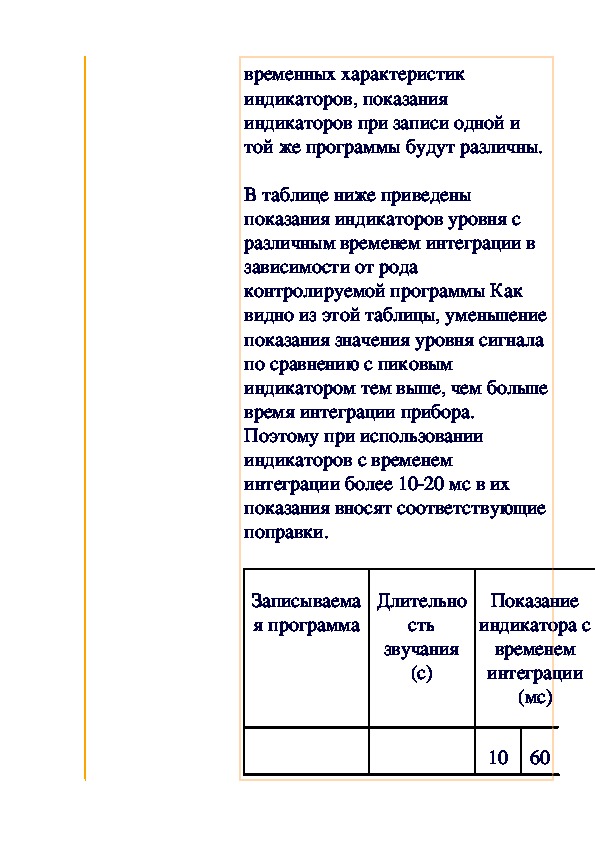 временных характеристик индикаторов, показания индикаторов при записи одной и той же программы будут различны.

В таблице ниже приведены показания индикаторов уровня с различным временем интеграции в зависимости от рода контролируемой программы Как видно из этой таблицы, уменьшение показания значения уровня сигнала по сравнению с пиковым индикатором тем выше, чем больше время интеграции прибора. Поэтому при использовании индикаторов с временем интеграции более 10-20 мс в их показания вносят соответствующие поправки.

| Записываемая программа | Длительность звучания (с) | Показание индикатора с временем интеграции (мс) | |
|---|---|---|---|
| | | 10 | 60 |